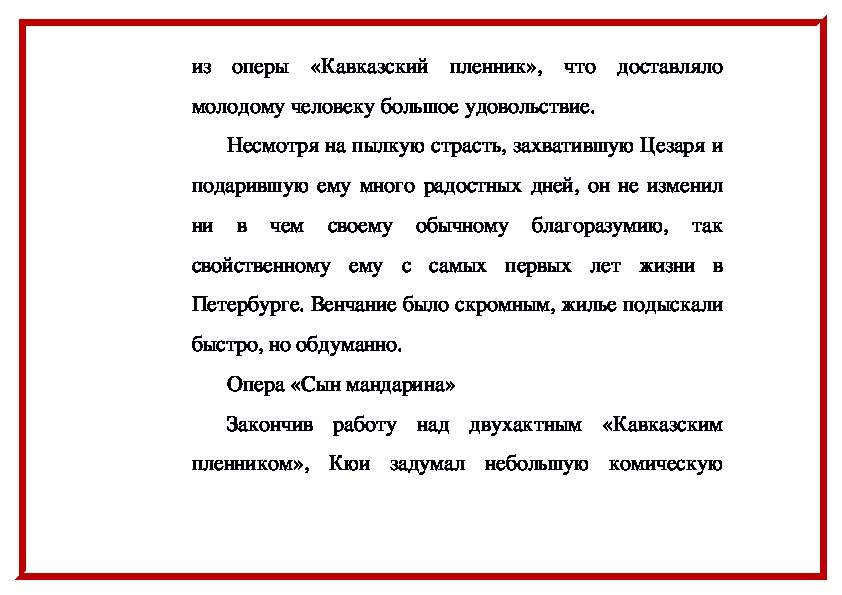 из оперы «Кавказский пленник», что доставляло молодому человеку большое удовольствие.

Несмотря на пылкую страсть, захватившую Цезаря и подарившую ему много радостных дней, он не изменил ни в чем своему обычному благоразумию, так свойственному ему с самых первых лет жизни в Петербурге. Венчание было скромным, жилье подыскали быстро, но обдуманно.

Опера «Сын мандарина»

Закончив работу над двухактным «Кавказским пленником», Кюи задумал небольшую комическую